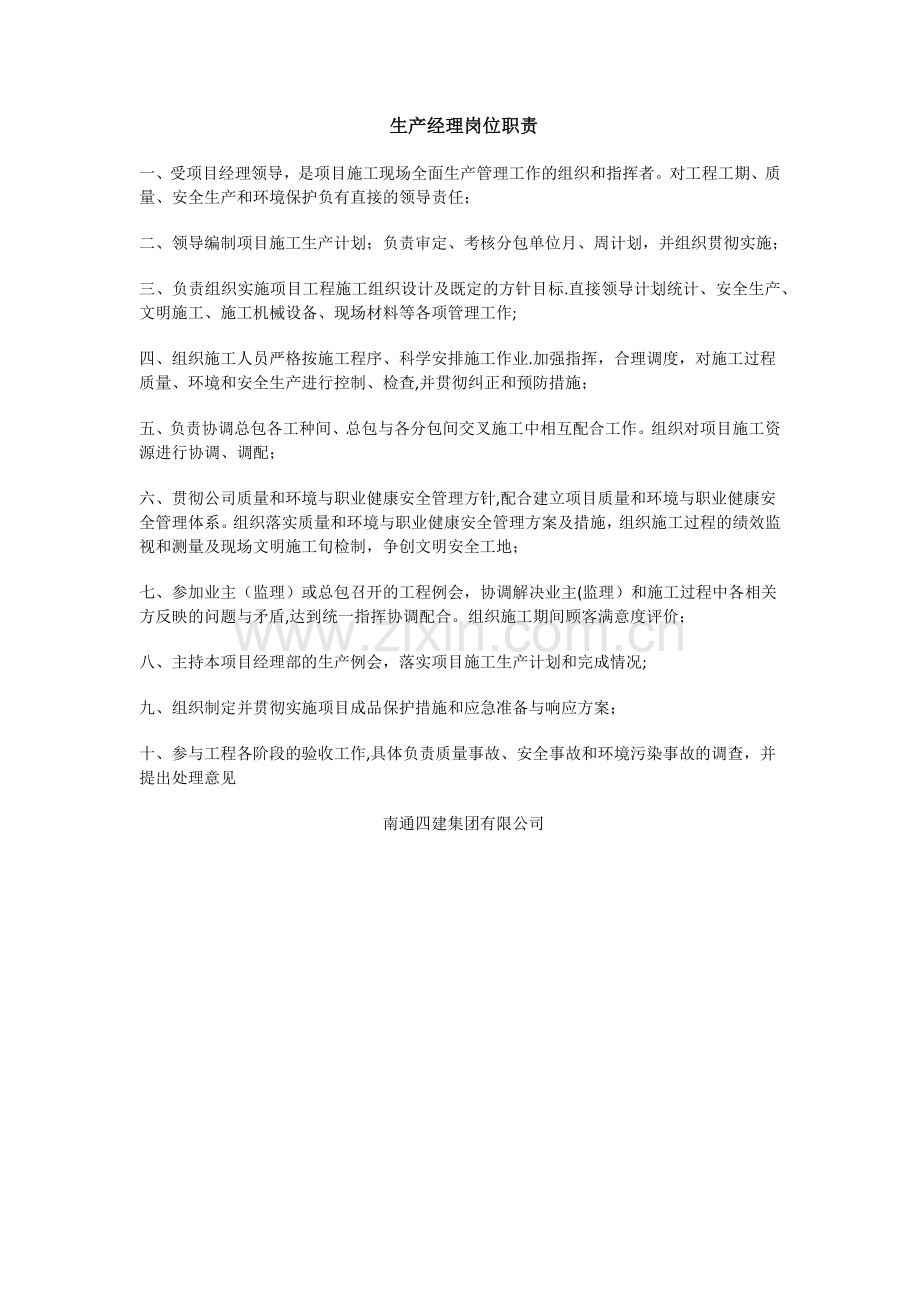 生产经理岗位职责

一、受项目经理领导，是项目施工现场全面生产管理工作的组织和指挥者。对工程工期、质量、安全生产和环境保护负有直接的领导责任；

二、领导编制项目施工生产计划；负责审定、考核分包单位月、周计划，并组织贯彻实施；

三、负责组织实施项目工程施工组织设计及既定的方针目标.直接领导计划统计、安全生产、文明施工、施工机械设备、现场材料等各项管理工作;

四、组织施工人员严格按施工程序、科学安排施工作业.加强指挥，合理调度，对施工过程质量、环境和安全生产进行控制、检查,并贯彻纠正和预防措施；

五、负责协调总包各工种间、总包与各分包间交叉施工中相互配合工作。组织对项目施工资源进行协调、调配；

六、贯彻公司质量和环境与职业健康安全管理方针,配合建立项目质量和环境与职业健康安全管理体系。组织落实质量和环境与职业健康安全管理方案及措施，组织施工过程的绩效监视和测量及现场文明施工旬检制，争创文明安全工地；

七、参加业主（监理）或总包召开的工程例会，协调解决业主(监理）和施工过程中各相关方反映的问题与矛盾,达到统一指挥协调配合。组织施工期间顾客满意度评价；

八、主持本项目经理部的生产例会，落实项目施工生产计划和完成情况;

九、组织制定并贯彻实施项目成品保护措施和应急准备与响应方案；

十、参与工程各阶段的验收工作,具体负责质量事故、安全事故和环境污染事故的调查，并提出处理意见

南通四建集团有限公司

www.zixin.com.cn